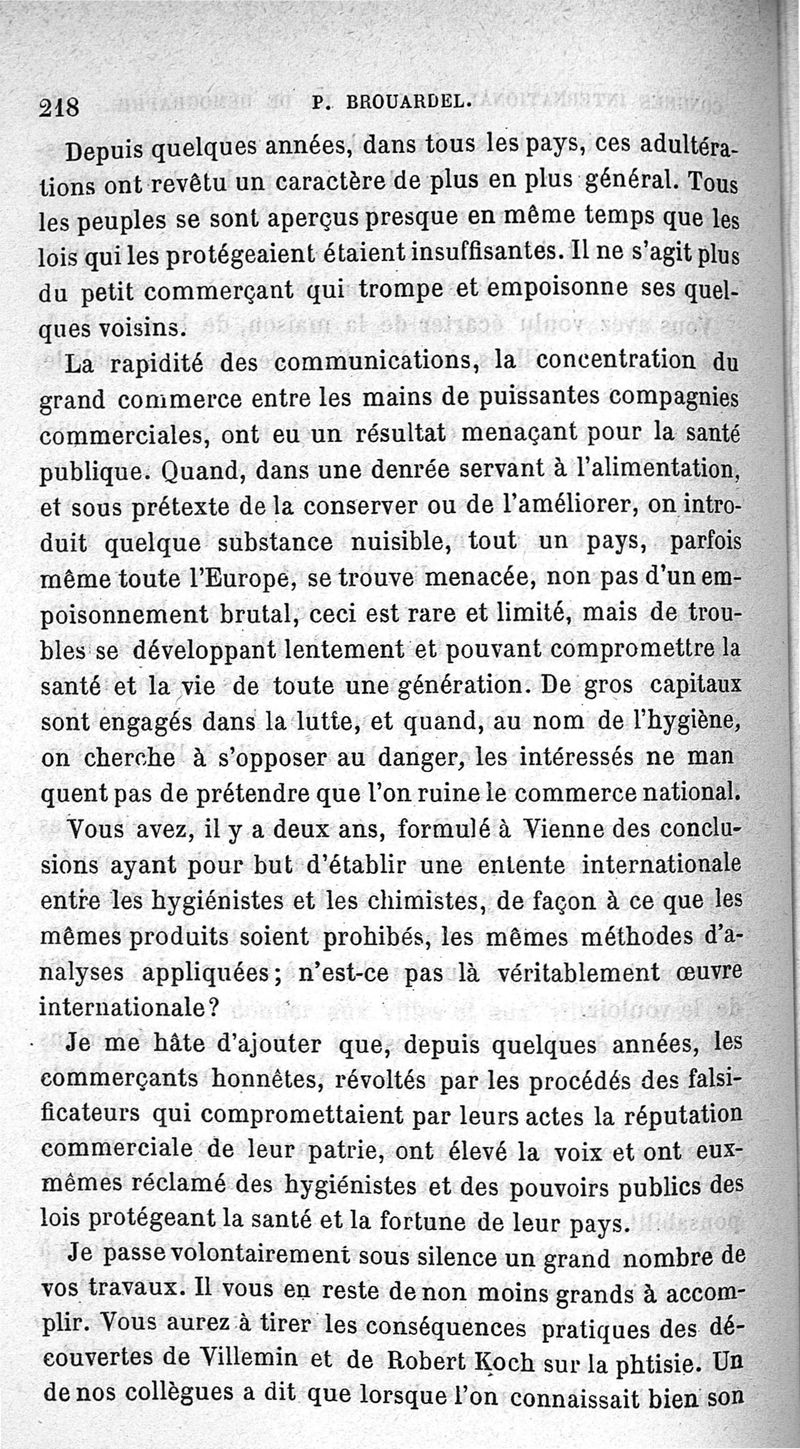 218 P. BROUARDEL.

Depuis quelques années, dans tous les pays, ces adultérations ont revêtu un caractère de plus en plus général. Tous les peuples se sont aperçus presque en même temps que les lois qui les protégeaient étaient insuffisantes. Il ne s'agit plus du petit commerçant qui trompe et empoisonne ses quelques voisins.

La rapidité des communications, la concentration du grand commerce entre les mains de puissantes compagnies commerciales, ont eu un résultat menaçant pour la santé publique. Quand, dans une denrée servant à l'alimentation, et sous prétexte de la conserver ou de l'améliorer, on introduit quelque substance nuisible, tout un pays, parfois même toute l'Europe, se trouve menacée, non pas d'un empoisonnement brutal, ceci est rare et limité, mais de troubles se développant lentement et pouvant compromettre la santé et la vie de toute une génération. De gros capitaux sont engagés dans la lutte, et quand, au nom de l'hygiène, on cherche à s'opposer au danger, les intéressés ne man quent pas de prétendre que l'on ruine le commerce national.

Vous avez, il y a deux ans, formulé à Vienne des conclusions ayant pour but d'établir une entente internationale entre les hygiénistes et les chimistes, de façon à ce que les mêmes produits soient prohibés, les mêmes méthodes d'analyses appliquées; n'est-ce pas là véritablement œuvre internationale?

Je me hâte d'ajouter que, depuis quelques années, les commerçants honnêtes, révoltés par les procédés des falsificateurs qui compromettaient par leurs actes la réputation commerciale de leur patrie, ont élevé la voix et ont eux-mêmes réclamé des hygiénistes et des pouvoirs publics des lois protégeant la santé et la fortune de leur pays.

Je passe volontairement sous silence un grand nombre de vos travaux. Il vous en reste de non moins grands à accomplir. Vous aurez à tirer les conséquences pratiques des découvertes de Villemin et de Robert Koch sur la phtisie. Un de nos collègues a dit que lorsque l'on connaissait bien son